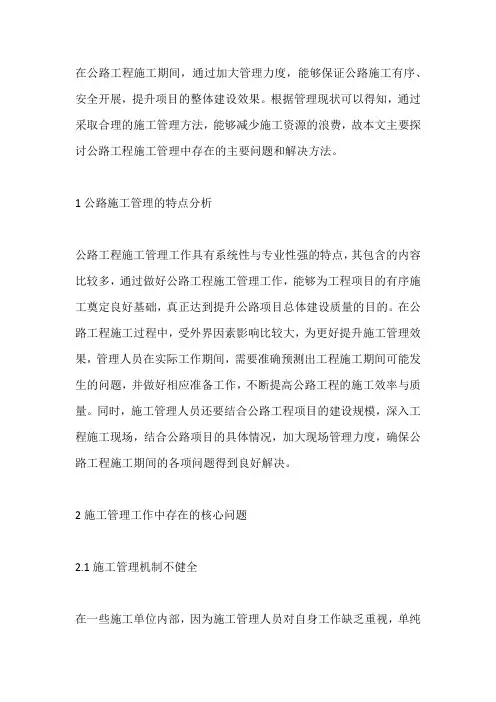 在公路工程施工期间，通过加大管理力度，能够保证公路施工有序、安全开展，提升项目的整体建设效果。根据管理现状可以得知，通过采取合理的施工管理方法，能够减少施工资源的浪费，故本文主要探讨公路工程施工管理中存在的主要问题和解决方法。

1 公路施工管理的特点分析

公路工程施工管理工作具有系统性与专业性强的特点，其包含的内容比较多，通过做好公路工程施工管理工作，能够为工程项目的有序施工奠定良好基础，真正达到提升公路项目总体建设质量的目的。在公路工程施工过程中，受外界因素影响比较大，为更好提升施工管理效果，管理人员在实际工作期间，需要准确预测出工程施工期间可能发生的问题，并做好相应准备工作，不断提高公路工程的施工效率与质量。同时，施工管理人员还要结合公路工程项目的建设规模，深入工程施工现场，结合公路项目的具体情况，加大现场管理力度，确保公路工程施工期间的各项问题得到良好解决。

2 施工管理工作中存在的核心问题

2.1 施工管理机制不健全

在一些施工单位内部，因为施工管理人员对自身工作缺乏重视，单纯